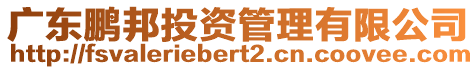 广东鹏邦投资管理有限公司
http://fsvaleriebert2.cn.coovee.com